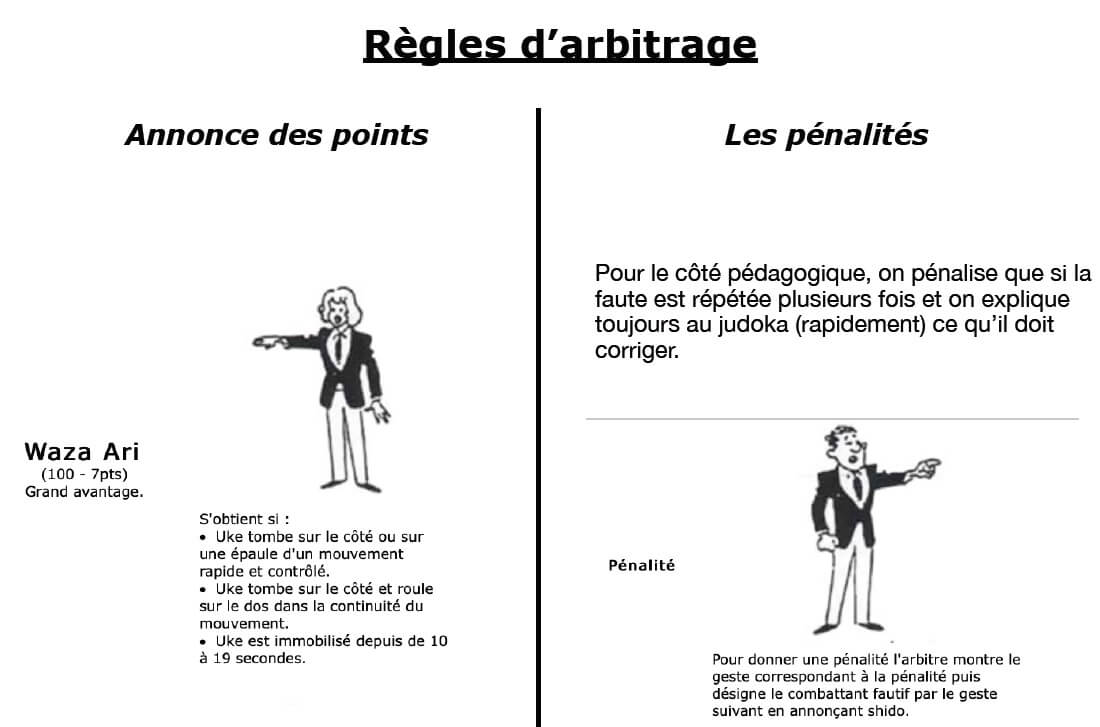 Règles d'arbitrage

Annonce des points

Waza Ari
(100 - 7pts)
Grand avantage.

S'obtient si :
• Uke tombe sur le côté ou sur une épaule d'un mouvement rapide et contrôlé.
• Uke tombe sur le côté et roule sur le dos dans la continuité du mouvement.
• Uke est immobilisé depuis de 10 à 19 secondes.

Les pénalités

Pour le côté pédagogique, on pénalise que si la faute est répétée plusieurs fois et on explique toujours au judoka (rapidement) ce qu'il doit corriger.

Pénalité

Pour donner une pénalité l'arbitre montre le geste correspondant à la pénalité puis désigne le combattant fautif par le geste suivant en annonçant shido.